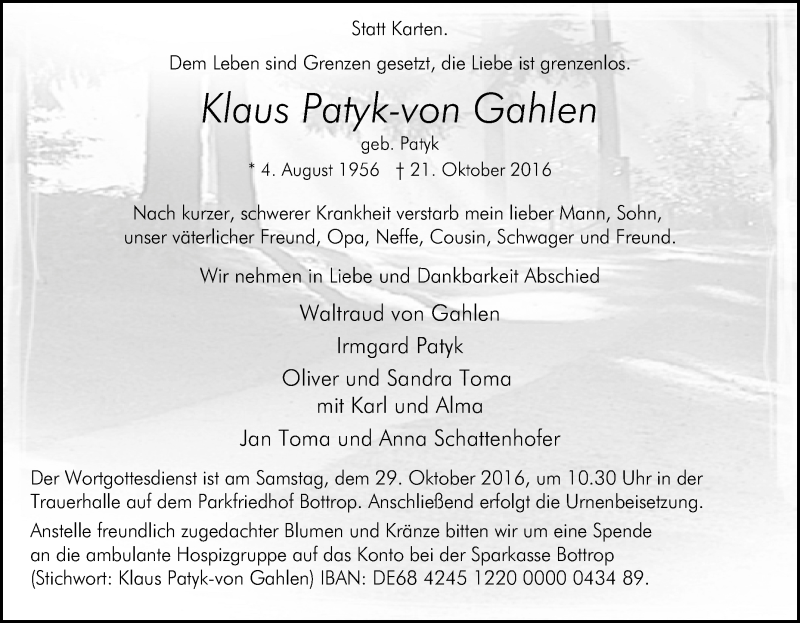 Statt Karten.

Dem Leben sind Grenzen gesetzt, die Liebe ist grenzenlos.

Klaus Patyk-von Gahlen

geb. Patyk

* 4. August 1956 † 21. Oktober 2016

Nach kurzer, schwerer Krankheit verstarb mein lieber Mann, Sohn, unser väterlicher Freund, Opa, Neffe, Cousin, Schwager und Freund.

Wir nehmen in Liebe und Dankbarkeit Abschied

Waltraud von Gahlen

Irmgard Patyk

Oliver und Sandra Toma
mit Karl und Alma

Jan Toma und Anna Schattenhofer

Der Wortgottesdienst ist am Samstag, dem 29. Oktober 2016, um 10.30 Uhr in der Trauerhalle auf dem Parkfriedhof Bottrop. Anschließend erfolgt die Urnenbeisetzung.

Anstelle freundlich zugedachter Blumen und Kränze bitten wir um eine Spende an die ambulante Hospizgruppe auf das Konto bei der Sparkasse Bottrop (Stichwort: Klaus Patyk-von Gahlen) IBAN: DE68 4245 1220 0000 0434 89.